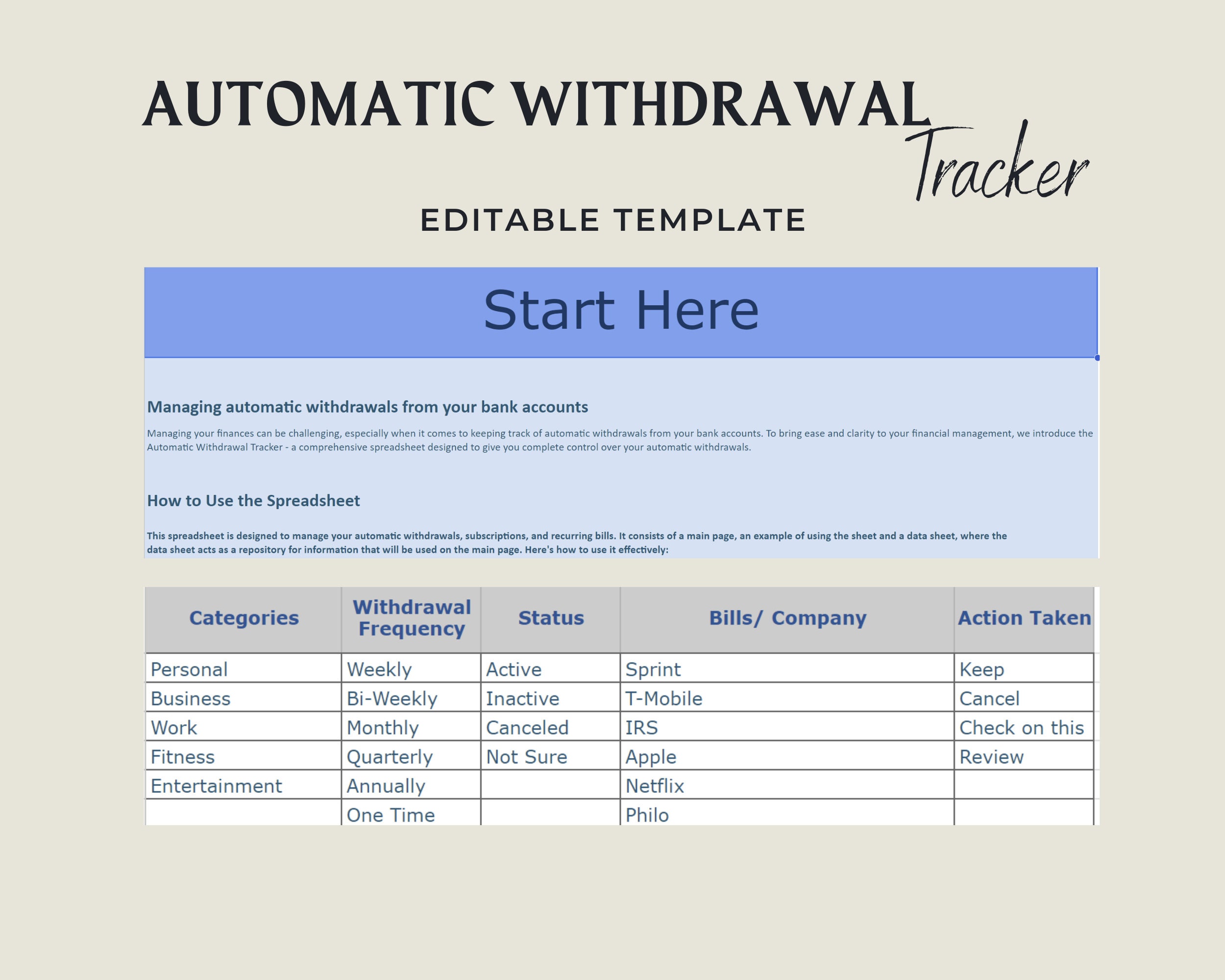 AUTOMATIC WITHDRAWAL Tracker

EDITABLE TEMPLATE

Start Here

Managing automatic withdrawals from your bank accounts

Managing your finances can be challenging, especially when it comes to keeping track of automatic withdrawals from your bank accounts. To bring ease and clarity to your financial management, we introduce the Automatic Withdrawal Tracker - a comprehensive spreadsheet designed to give you complete control over your automatic withdrawals.

How to Use the Spreadsheet

This spreadsheet is designed to manage your automatic withdrawals, subscriptions, and recurring bills. It consists of a main page, an example of using the sheet and a data sheet, where the data sheet acts as a repository for information that will be used on the main page. Here's how to use it effectively:

| Categories | Withdrawal Frequency | Status | Bills/ Company | Action Taken |
|---|---|---|---|---|
| Personal | Weekly | Active | Sprint | Keep |
| Business | Bi-Weekly | Inactive | T-Mobile | Cancel |
| Work | Monthly | Canceled | IRS | Check on this |
| Fitness | Quarterly | Not Sure | Apple | Review |
| Entertainment | Annually | | Netflix | |
| | One Time | | Philo | |